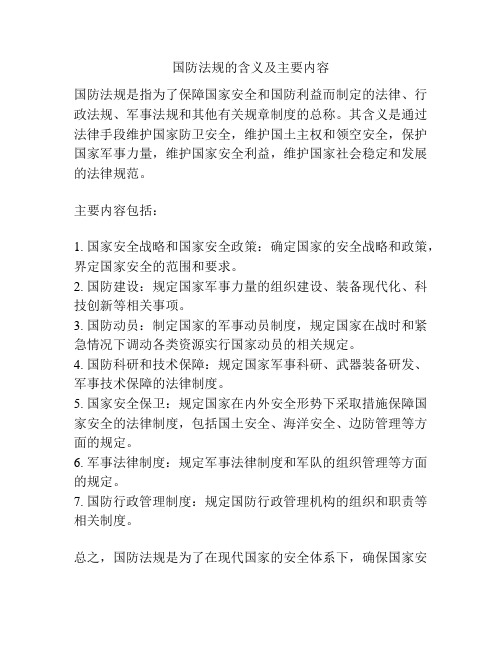 国防法规的含义及主要内容

国防法规是指为了保障国家安全和国防利益而制定的法律、行政法规、军事法规和其他有关规章制度的总称。其含义是通过法律手段维护国家防卫安全，维护国土主权和领空安全，保护国家军事力量，维护国家安全利益，维护国家社会稳定和发展的法律规范。

主要内容包括：

1. 国家安全战略和国家安全政策：确定国家的安全战略和政策，界定国家安全的范围和要求。
2. 国防建设：规定国家军事力量的组织建设、装备现代化、科技创新等相关事项。
3. 国防动员：制定国家的军事动员制度，规定国家在战时和紧急情况下调动各类资源实行国家动员的相关规定。
4. 国防科研和技术保障：规定国家军事科研、武器装备研发、军事技术保障的法律制度。
5. 国家安全保卫：规定国家在内外安全形势下采取措施保障国家安全的法律制度，包括国土安全、海洋安全、边防管理等方面的规定。
6. 军事法律制度：规定军事法律制度和军队的组织管理等方面的规定。
7. 国防行政管理制度：规定国防行政管理机构的组织和职责等相关制度。

总之，国防法规是为了在现代国家的安全体系下，确保国家安